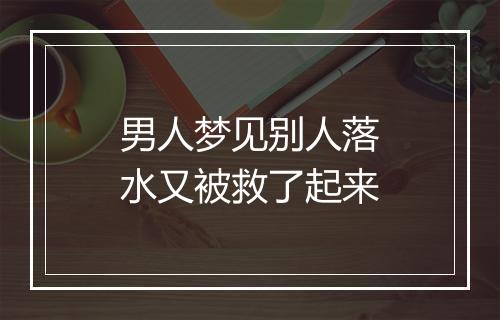 男人梦见别人落水又被救了起来